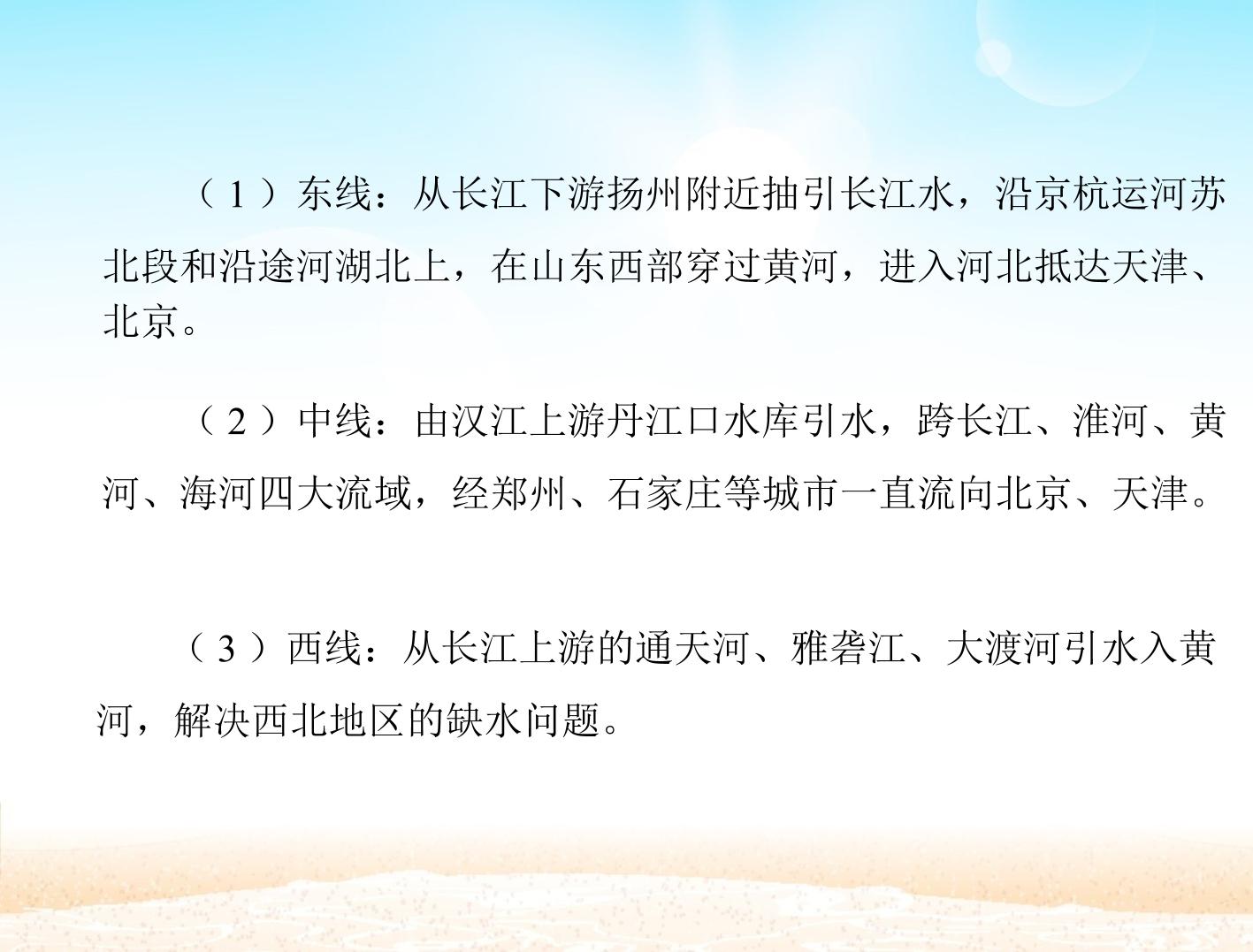 （1）东线：从长江下游扬州附近抽引长江水，沿京杭运河苏北段和沿途河湖北上，在山东西部穿过黄河，进入河北抵达天津、北京。

（2）中线：由汉江上游丹江口水库引水，跨长江、淮河、黄河、海河四大流域，经郑州、石家庄等城市一直流向北京、天津。

（3）西线：从长江上游的通天河、雅砻江、大渡河引水入黄河，解决西北地区的缺水问题。